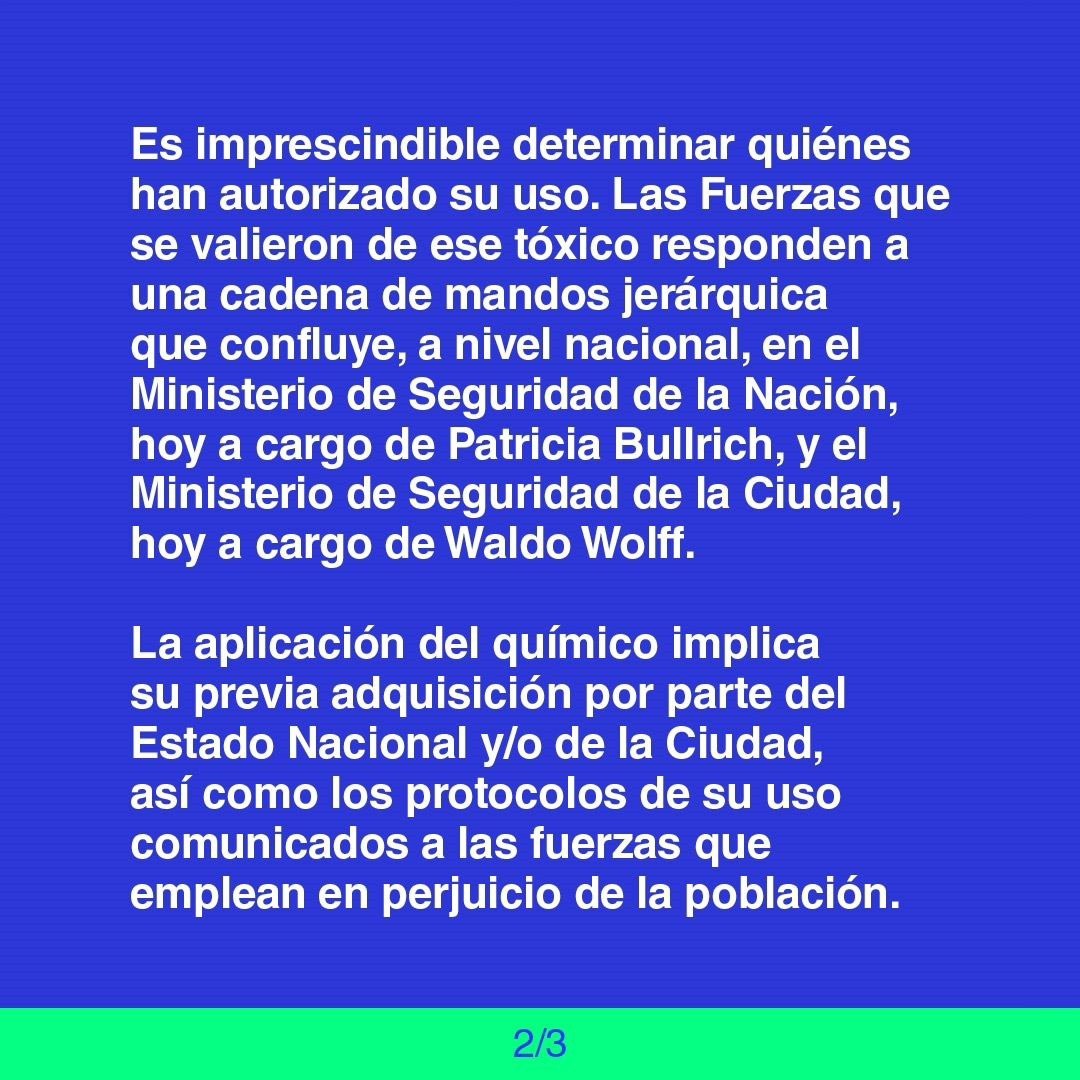 Es imprescindible determinar quiénes han autorizado su uso. Las Fuerzas que se valieron de ese tóxico responden a una cadena de mandos jerárquica que confluye, a nivel nacional, en el Ministerio de Seguridad de la Nación, hoy a cargo de Patricia Bullrich, y el Ministerio de Seguridad de la Ciudad, hoy a cargo de Waldo Wolff.

La aplicación del químico implica su previa adquisición por parte del Estado Nacional y/o de la Ciudad, así como los protocolos de su uso comunicados a las fuerzas que emplean en perjuicio de la población.

2/3